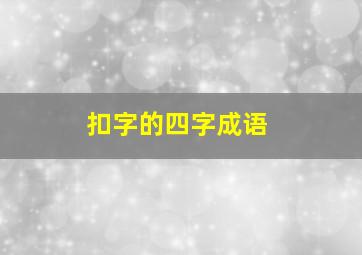 扣字的四字成语